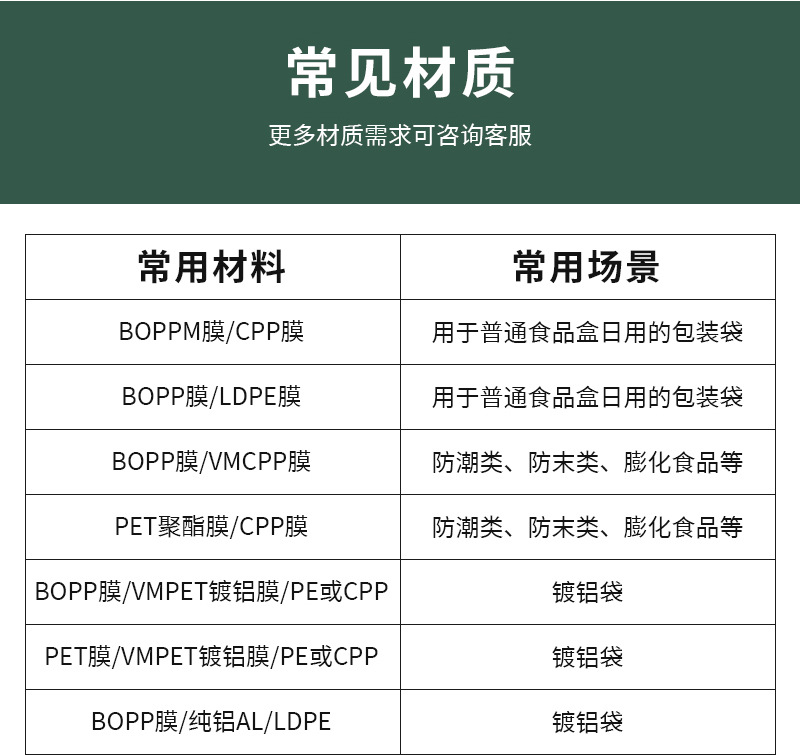 常见材质

更多材质需求可咨询客服

| 常用材料 | 常用场景 |
|---|---|
| BOPPM膜/CPP膜 | 用于普通食品盒日用的包装袋 |
| BOPP膜/LDPE膜 | 用于普通食品盒日用的包装袋 |
| BOPP膜/VMCPP膜 | 防潮类、防末类、膨化食品等 |
| PET聚酯膜/CPP膜 | 防潮类、防末类、膨化食品等 |
| BOPP膜/VMPET镀铝膜/PE或CPP | 镀铝袋 |
| PET膜/VMPET镀铝膜/PE或CPP | 镀铝袋 |
| BOPP膜/纯铝AL/LDPE | 镀铝袋 |